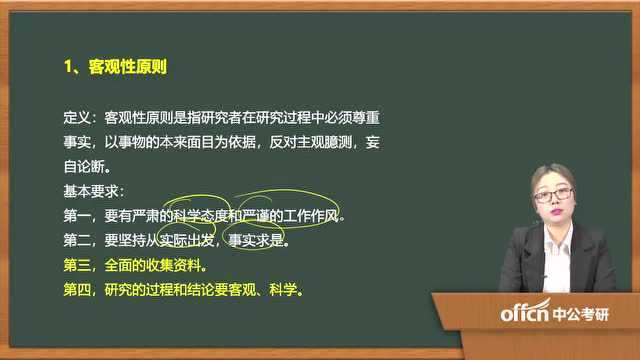 1、客观性原则

定义：客观性原则是指研究者在研究过程中必须尊重事实，以事物的本来面目为依据，反对主观臆测，妄自论断。

基本要求：
第一，要有严肃的科学态度和严谨的工作作风。
第二，要坚持从实际出发，事实求是。
第三，全面的收集资料。
第四，研究的过程和结论要客观、科学。

offcn 中公考研